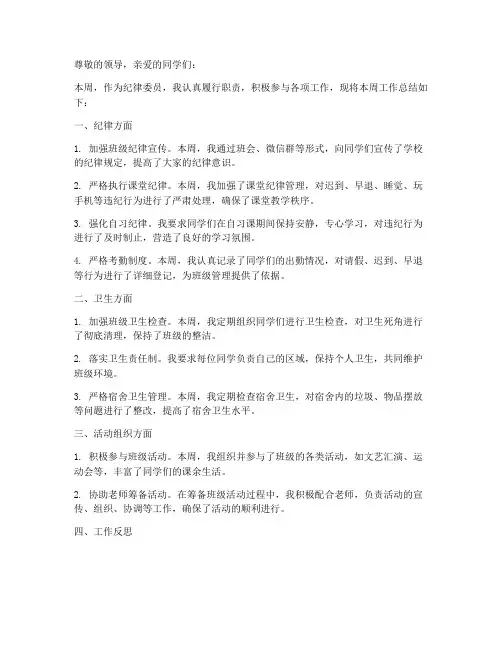 尊敬的领导，亲爱的同学们：

本周，作为纪律委员，我认真履行职责，积极参与各项工作，现将本周工作总结如下：

一、纪律方面

1. 加强班级纪律宣传。本周，我通过班会、微信群等形式，向同学们宣传了学校的纪律规定，提高了大家的纪律意识。

2. 严格执行课堂纪律。本周，我加强了课堂纪律管理，对迟到、早退、睡觉、玩手机等违纪行为进行了严肃处理，确保了课堂教学秩序。

3. 强化自习纪律。我要求同学们在自习课期间保持安静，专心学习，对违纪行为进行了及时制止，营造了良好的学习氛围。

4. 严格考勤制度。本周，我认真记录了同学们的出勤情况，对请假、迟到、早退等行为进行了详细登记，为班级管理提供了依据。

二、卫生方面

1. 加强班级卫生检查。本周，我定期组织同学们进行卫生检查，对卫生死角进行了彻底清理，保持了班级的整洁。

2. 落实卫生责任制。我要求每位同学负责自己的区域，保持个人卫生，共同维护班级环境。

3. 严格宿舍卫生管理。本周，我定期检查宿舍卫生，对宿舍内的垃圾、物品摆放等问题进行了整改，提高了宿舍卫生水平。

三、活动组织方面

1. 积极参与班级活动。本周，我组织并参与了班级的各类活动，如文艺汇演、运动会等，丰富了同学们的课余生活。

2. 协助老师筹备活动。在筹备班级活动过程中，我积极配合老师，负责活动的宣传、组织、协调等工作，确保了活动的顺利进行。

四、工作反思